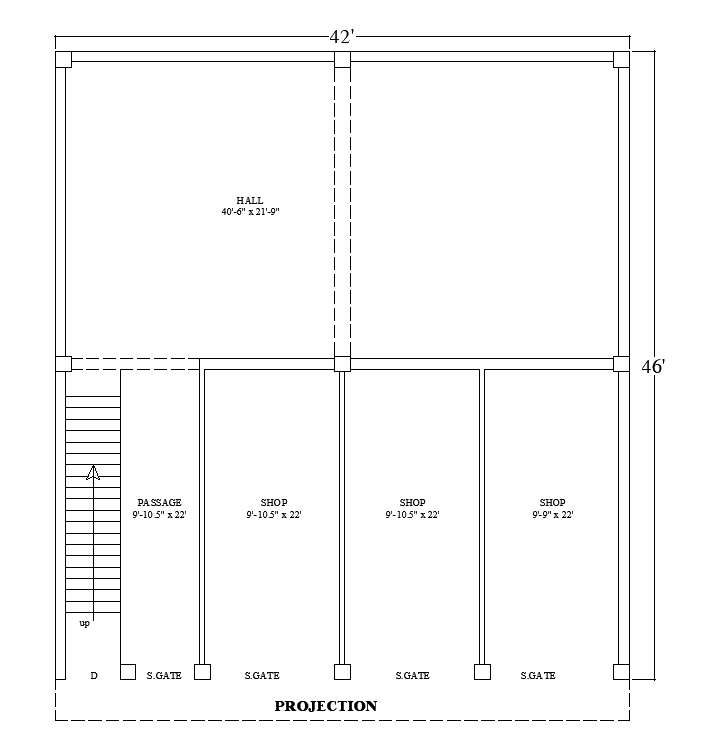 42'

HALL
40'-6" x 21'-9"

46'

PASSAGE
9'-10.5" x 22'

SHOP
9'-10.5" x 22'

SHOP
9'-10.5" x 22'

SHOP
9'-9" x 22'

up

D S.GATE S.GATE S.GATE S.GATE

PROJECTION